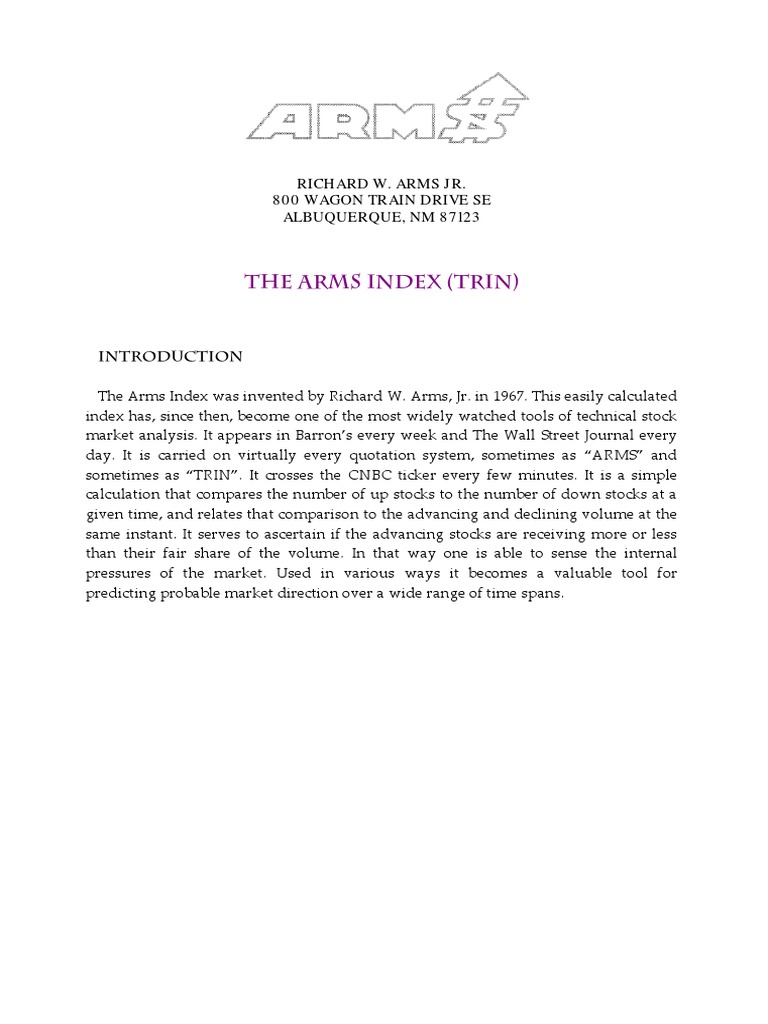 ARMS

RICHARD W. ARMS JR.
800 WAGON TRAIN DRIVE SE
ALBUQUERQUE, NM 87123

THE ARMS INDEX (TRIN)

INTRODUCTION

The Arms Index was invented by Richard W. Arms, Jr. in 1967. This easily calculated index has, since then, become one of the most widely watched tools of technical stock market analysis. It appears in Barron's every week and The Wall Street Journal every day. It is carried on virtually every quotation system, sometimes as "ARMS" and sometimes as "TRIN". It crosses the CNBC ticker every few minutes. It is a simple calculation that compares the number of up stocks to the number of down stocks at a given time, and relates that comparison to the advancing and declining volume at the same instant. It serves to ascertain if the advancing stocks are receiving more or less than their fair share of the volume. In that way one is able to sense the internal pressures of the market. Used in various ways it becomes a valuable tool for predicting probable market direction over a wide range of time spans.